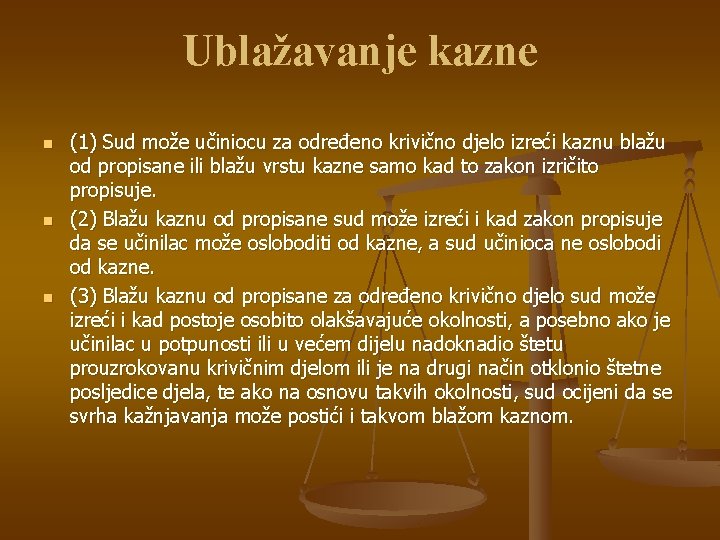 Ublažavanje kazne

(1) Sud može učiniocu za određeno krivično djelo izreći kaznu blažu od propisane ili blažu vrstu kazne samo kad to zakon izričito propisuje.

(2) Blažu kaznu od propisane sud može izreći i kad zakon propisuje da se učinilac može osloboditi od kazne, a sud učinioca ne oslobodi od kazne.

(3) Blažu kaznu od propisane za određeno krivično djelo sud može izreći i kad postoje osobito olakšavajuće okolnosti, a posebno ako je učinilac u potpunosti ili u većem dijelu nadoknadio štetu prouzrokovanu krivičnim djelom ili je na drugi način otklonio štetne posljedice djela, te ako na osnovu takvih okolnosti, sud ocijeni da se svrha kažnjavanja može postići i takvom blažom kaznom.